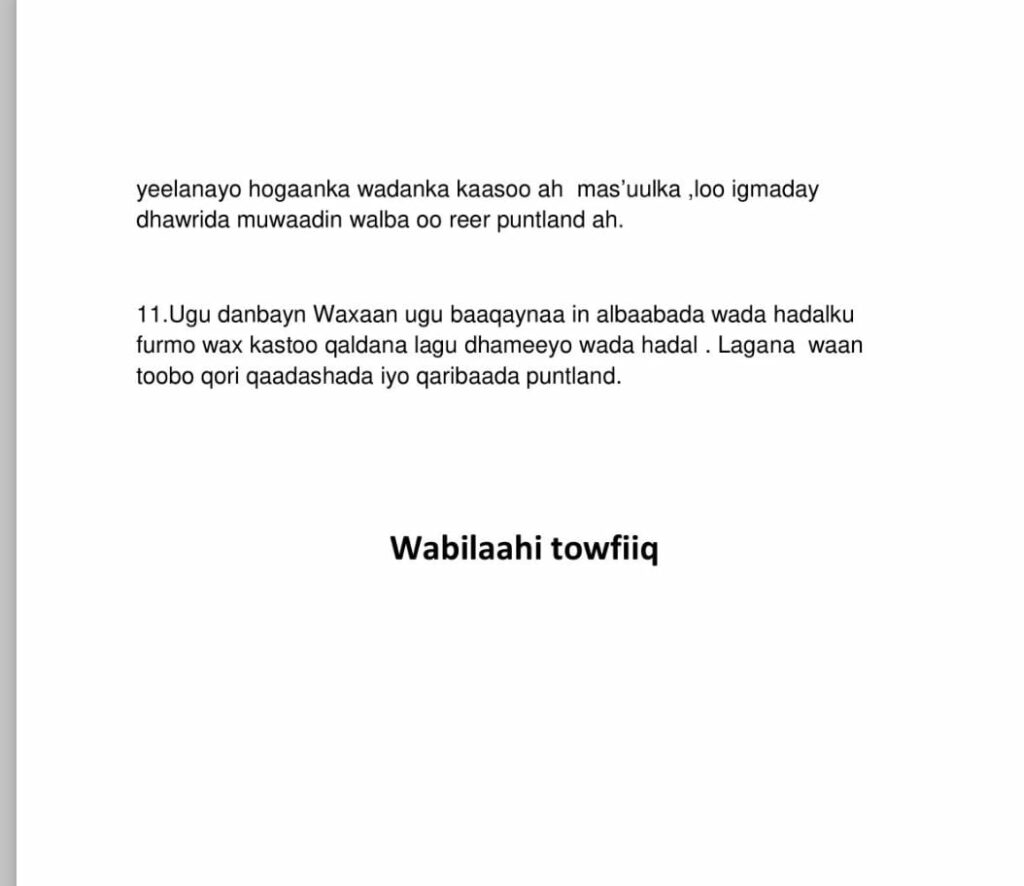 yeelanayo hogaanka wadanka kaasoo ah mas'uulka ,loo igmaday dhawrida muwaadin walba oo reer puntland ah.

11.Ugu danbayn Waxaan ugu baaqaynaa in albaabada wada hadalku furmo wax kastoo qaldana lagu dhameeyo wada hadal . Lagana waan toobo qori qaadashada iyo qaribaada puntland.

Wabilaahi towfiiq